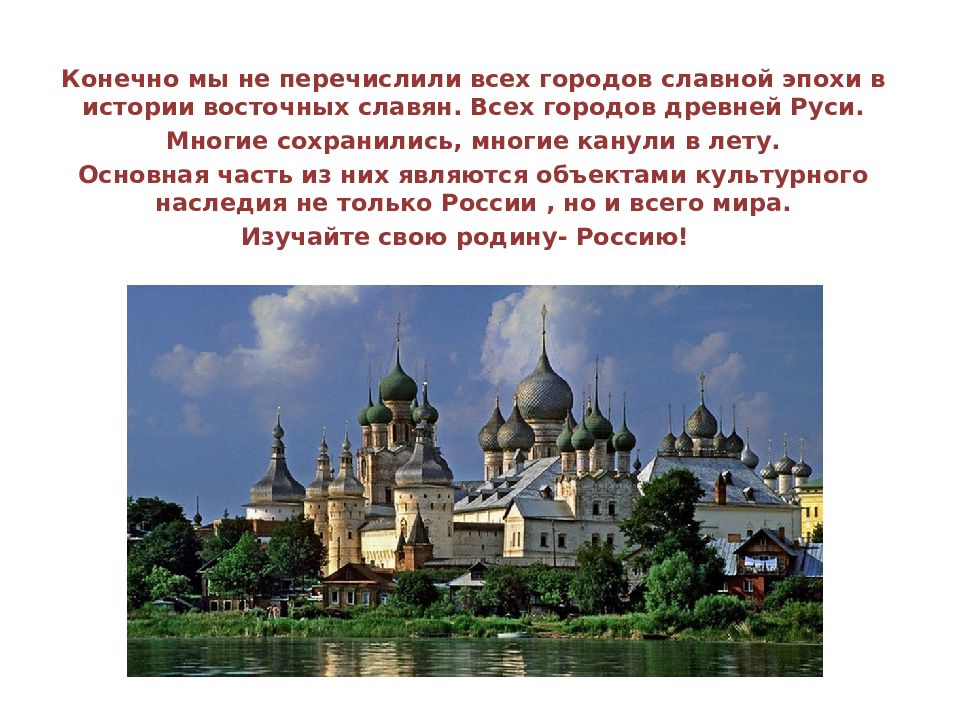 Конечно мы не перечислили всех городов славной эпохи в истории восточных славян. Всех городов древней Руси.

Многие сохранились, многие канули в лету.

Основная часть из них являются объектами культурного наследия не только России , но и всего мира.

Изучайте свою родину- Россию!